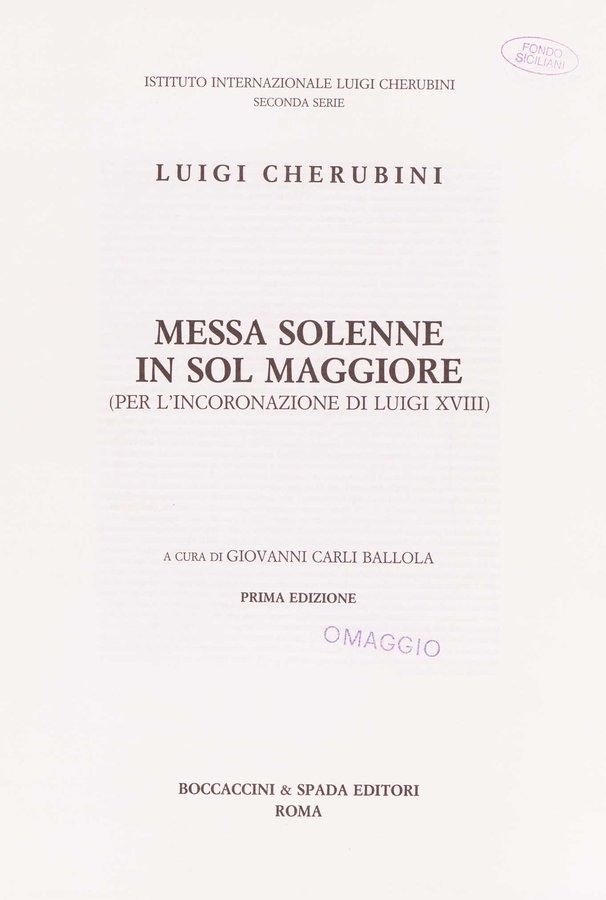 FONDO
SICILIANI

ISTITUTO INTERNAZIONALE LUIGI CHERUBINI
SECONDA SERIE

LUIGI CHERUBINI

MESSA SOLENNE
IN SOL MAGGIORE
(PER L'INCORONAZIONE DI LUIGI XVIII)

A CURA DI GIOVANNI CARLI BALLOLA

PRIMA EDIZIONE

OMAGGIO

BOCCACCINI & SPADA EDITORI
ROMA